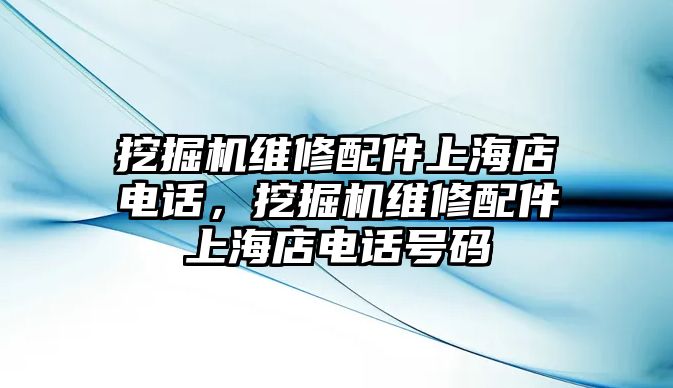 挖掘机维修配件上海店电话，挖掘机维修配件上海店电话号码